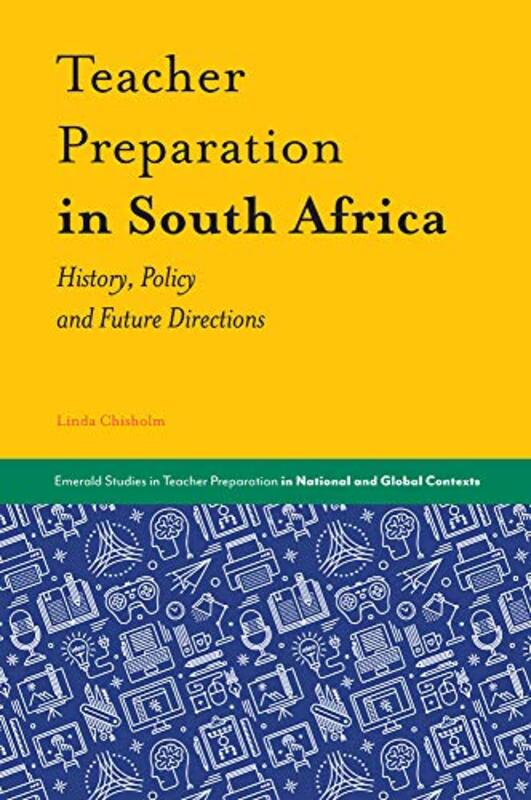 Teacher Preparation in South Africa

History, Policy and Future Directions

Linda Chisholm

Emerald Studies in Teacher Preparation in National and Global Contexts